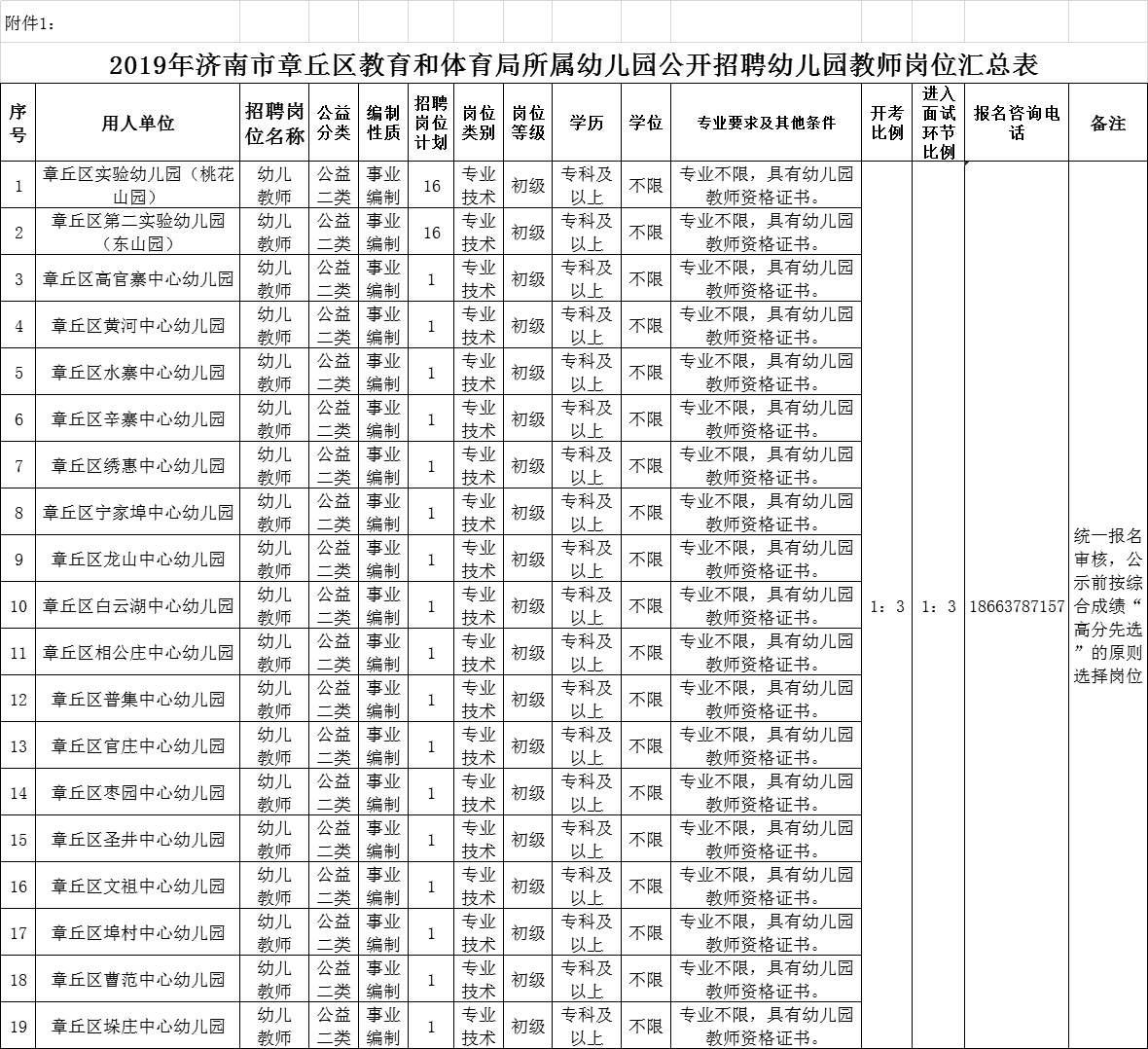 附件1：

2019年济南市章丘区教育和体育局所属幼儿园公开招聘幼儿园教师岗位汇总表

| 序号 | 用人单位 | 招聘岗位名称 | 公益分类 | 编制性质 | 招聘岗位计划 | 岗位类别 | 岗位等级 | 学历 | 学位 | 专业要求及其他条件 | 开考比例 | 进入面试环节比例 | 报名咨询电话 | 备注 |
|---|---|---|---|---|---|---|---|---|---|---|---|---|---|---|
| 1 | 章丘区实验幼儿园（桃花山园） | 幼儿教师 | 公益二类 | 事业编制 | 16 | 专业技术 | 初级 | 专科及以上 | 不限 | 专业不限，具有幼儿园教师资格证书。 | 1：3 | 1：3 | 18663787157 | 统一报名审核，公示前按综合成绩“高分先选”的原则选择岗位 |
| 2 | 章丘区第二实验幼儿园（东山园） | 幼儿教师 | 公益二类 | 事业编制 | 16 | 专业技术 | 初级 | 专科及以上 | 不限 | 专业不限，具有幼儿园教师资格证书。 | | | | |
| 3 | 章丘区高官寨中心幼儿园 | 幼儿教师 | 公益二类 | 事业编制 | 1 | 专业技术 | 初级 | 专科及以上 | 不限 | 专业不限，具有幼儿园教师资格证书。 | | | | |
| 4 | 章丘区黄河中心幼儿园 | 幼儿教师 | 公益二类 | 事业编制 | 1 | 专业技术 | 初级 | 专科及以上 | 不限 | 专业不限，具有幼儿园教师资格证书。 | | | | |
| 5 | 章丘区水寨中心幼儿园 | 幼儿教师 | 公益二类 | 事业编制 | 1 | 专业技术 | 初级 | 专科及以上 | 不限 | 专业不限，具有幼儿园教师资格证书。 | | | | |
| 6 | 章丘区辛寨中心幼儿园 | 幼儿教师 | 公益二类 | 事业编制 | 1 | 专业技术 | 初级 | 专科及以上 | 不限 | 专业不限，具有幼儿园教师资格证书。 | | | | |
| 7 | 章丘区绣惠中心幼儿园 | 幼儿教师 | 公益二类 | 事业编制 | 1 | 专业技术 | 初级 | 专科及以上 | 不限 | 专业不限，具有幼儿园教师资格证书。 | | | | |
| 8 | 章丘区宁家埠中心幼儿园 | 幼儿教师 | 公益二类 | 事业编制 | 1 | 专业技术 | 初级 | 专科及以上 | 不限 | 专业不限，具有幼儿园教师资格证书。 | | | | |
| 9 | 章丘区龙山中心幼儿园 | 幼儿教师 | 公益二类 | 事业编制 | 1 | 专业技术 | 初级 | 专科及以上 | 不限 | 专业不限，具有幼儿园教师资格证书。 | | | | |
| 10 | 章丘区白云湖中心幼儿园 | 幼儿教师 | 公益二类 | 事业编制 | 1 | 专业技术 | 初级 | 专科及以上 | 不限 | 专业不限，具有幼儿园教师资格证书。 | | | | |
| 11 | 章丘区相公庄中心幼儿园 | 幼儿教师 | 公益二类 | 事业编制 | 1 | 专业技术 | 初级 | 专科及以上 | 不限 | 专业不限，具有幼儿园教师资格证书。 | | | | |
| 12 | 章丘区普集中心幼儿园 | 幼儿教师 | 公益二类 | 事业编制 | 1 | 专业技术 | 初级 | 专科及以上 | 不限 | 专业不限，具有幼儿园教师资格证书。 | | | | |
| 13 | 章丘区官庄中心幼儿园 | 幼儿教师 | 公益二类 | 事业编制 | 1 | 专业技术 | 初级 | 专科及以上 | 不限 | 专业不限，具有幼儿园教师资格证书。 | | | | |
| 14 | 章丘区枣园中心幼儿园 | 幼儿教师 | 公益二类 | 事业编制 | 1 | 专业技术 | 初级 | 专科及以上 | 不限 | 专业不限，具有幼儿园教师资格证书。 | | | | |
| 15 | 章丘区圣井中心幼儿园 | 幼儿教师 | 公益二类 | 事业编制 | 1 | 专业技术 | 初级 | 专科及以上 | 不限 | 专业不限，具有幼儿园教师资格证书。 | | | | |
| 16 | 章丘区文祖中心幼儿园 | 幼儿教师 | 公益二类 | 事业编制 | 1 | 专业技术 | 初级 | 专科及以上 | 不限 | 专业不限，具有幼儿园教师资格证书。 | | | | |
| 17 | 章丘区埠村中心幼儿园 | 幼儿教师 | 公益二类 | 事业编制 | 1 | 专业技术 | 初级 | 专科及以上 | 不限 | 专业不限，具有幼儿园教师资格证书。 | | | | |
| 18 | 章丘区曹范中心幼儿园 | 幼儿教师 | 公益二类 | 事业编制 | 1 | 专业技术 | 初级 | 专科及以上 | 不限 | 专业不限，具有幼儿园教师资格证书。 | | | | |
| 19 | 章丘区垛庄中心幼儿园 | 幼儿教师 | 公益二类 | 事业编制 | 1 | 专业技术 | 初级 | 专科及以上 | 不限 | 专业不限，具有幼儿园教师资格证书。 | | | | |